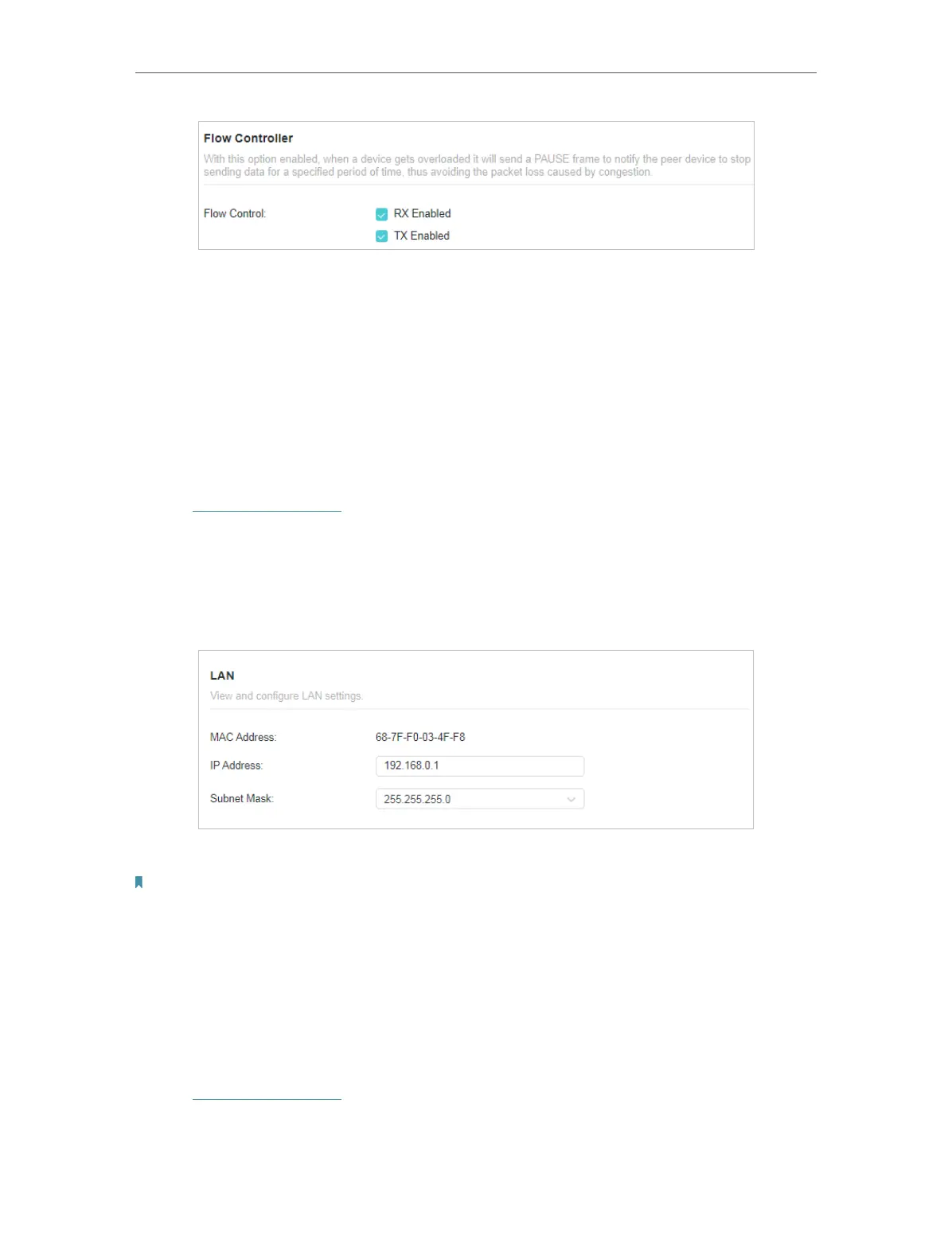 Flow Controller

With this option enabled, when a device gets overloaded it will send a PAUSE frame to notify the peer device to stop sending data for a specified period of time, thus avoiding the packet loss caused by congestion.

Flow Control:
☑ RX Enabled
☑ TX Enabled

LAN

View and configure LAN settings.

MAC Address: 68-7F-F0-03-4F-F8
IP Address: 192.168.0.1
Subnet Mask: 255.255.255.0